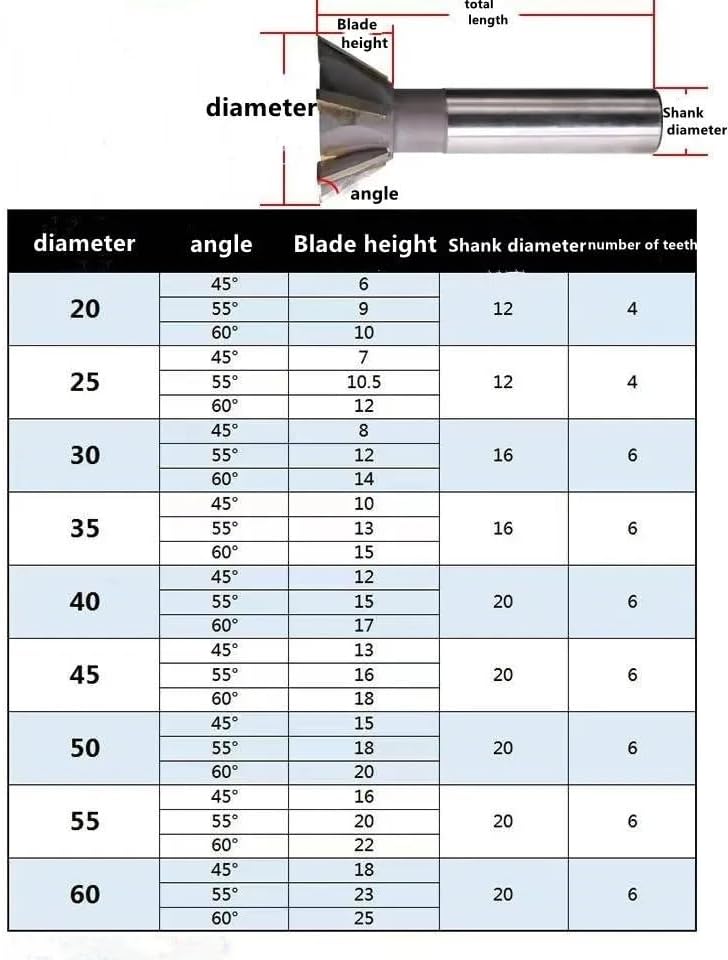 total length

Blade height

diameter

Shank diameter

angle

| diameter | angle | Blade height | Shank diameter | number of teeth |
|---|---|---|---|---|
| 20 | 45° | 6 | 12 | 4 |
| | 55° | 9 | | |
| | 60° | 10 | | |
| 25 | 45° | 7 | 12 | 4 |
| | 55° | 10.5 | | |
| | 60° | 12 | | |
| 30 | 45° | 8 | 16 | 6 |
| | 55° | 12 | | |
| | 60° | 14 | | |
| 35 | 45° | 10 | 16 | 6 |
| | 55° | 13 | | |
| | 60° | 15 | | |
| 40 | 45° | 12 | 20 | 6 |
| | 55° | 15 | | |
| | 60° | 17 | | |
| 45 | 45° | 13 | 20 | 6 |
| | 55° | 16 | | |
| | 60° | 18 | | |
| 50 | 45° | 15 | 20 | 6 |
| | 55° | 18 | | |
| | 60° | 20 | | |
| 55 | 45° | 16 | 20 | 6 |
| | 55° | 20 | | |
| | 60° | 22 | | |
| 60 | 45° | 18 | 20 | 6 |
| | 55° | 23 | | |
| | 60° | 25 | | |